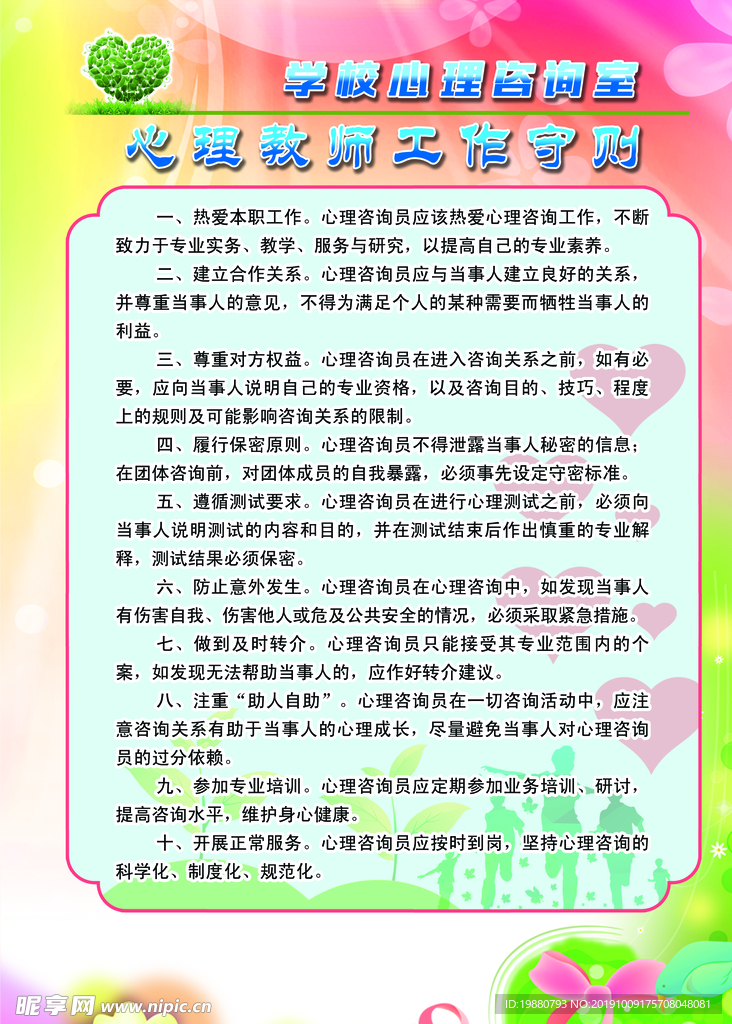 学校心理咨询室

心理教师工作守则

一、热爱本职工作。心理咨询员应该热爱心理咨询工作，不断致力于专业实务、教学、服务与研究，以提高自己的专业素养。

二、建立合作关系。心理咨询员应与当事人建立良好的关系，并尊重当事人的意见，不得为满足个人的某种需要而牺牲当事人的利益。

三、尊重对方权益。心理咨询员在进入咨询关系之前，如有必要，应向当事人说明自己的专业资格，以及咨询目的、技巧、程度上的规则及可能影响咨询关系的限制。

四、履行保密原则。心理咨询员不得泄露当事人秘密的信息；在团体咨询前，对团体成员的自我暴露，必须事先设定守密标准。

五、遵循测试要求。心理咨询员在进行心理测试之前，必须向当事人说明测试的内容和目的，并在测试结束后作出慎重的专业解释，测试结果必须保密。

六、防止意外发生。心理咨询员在心理咨询中，如发现当事人有伤害自我、伤害他人或危及公共安全的情况，必须采取紧急措施。

七、做到及时转介。心理咨询员只能接受其专业范围内的个案，如发现无法帮助当事人的，应作好转介建议。

八、注重“助人自助”。心理咨询员在一切咨询活动中，应注意咨询关系有助于当事人的心理成长，尽量避免当事人对心理咨询员的过分依赖。

九、参加专业培训。心理咨询员应定期参加业务培训、研讨，提高咨询水平，维护身心健康。

十、开展正常服务。心理咨询员应按时到岗，坚持心理咨询的科学化、制度化、规范化。

昵享网 www.nipic.cn

ID:19880793 NO:20191009175708048081